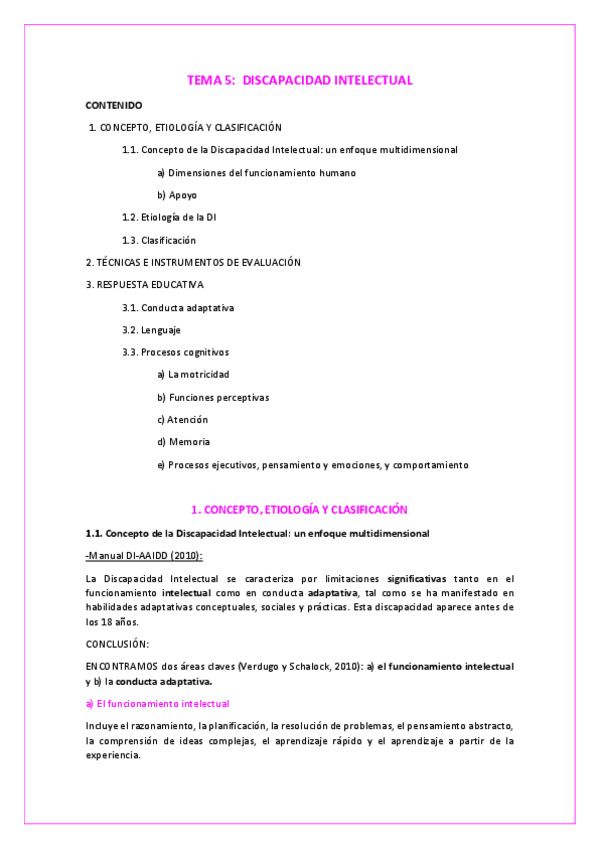 TEMA 5: DISCAPACIDAD INTELECTUAL

CONTENIDO

1. CONCEPTO, ETIOLOGÍA Y CLASIFICACIÓN

1.1. Concepto de la Discapacidad Intelectual: un enfoque multidimensional

a) Dimensiones del funcionamiento humano

b) Apoyo

1.2. Etiología de la DI

1.3. Clasificación

2. TÉCNICAS E INSTRUMENTOS DE EVALUACIÓN

3. RESPUESTA EDUCATIVA

3.1. Conducta adaptativa

3.2. Lenguaje

3.3. Procesos cognitivos

a) La motricidad

b) Funciones perceptivas

c) Atención

d) Memoria

e) Procesos ejecutivos, pensamiento y emociones, y comportamiento

1. CONCEPTO, ETIOLOGÍA Y CLASIFICACIÓN

1.1. Concepto de la Discapacidad Intelectual: un enfoque multidimensional

-Manual DI-AAIDD (2010):

La Discapacidad Intelectual se caracteriza por limitaciones significativas tanto en el funcionamiento intelectual como en conducta adaptativa, tal como se ha manifestado en habilidades adaptativas conceptuales, sociales y prácticas. Esta discapacidad aparece antes de los 18 años.

CONCLUSIÓN:

ENCONTRAMOS dos áreas claves (Verdugo y Schalock, 2010): a) el funcionamiento intelectual y b) la conducta adaptativa.

a) El funcionamiento intelectual

Incluye el razonamiento, la planificación, la resolución de problemas, el pensamiento abstracto, la comprensión de ideas complejas, el aprendizaje rápido y el aprendizaje a partir de la experiencia.